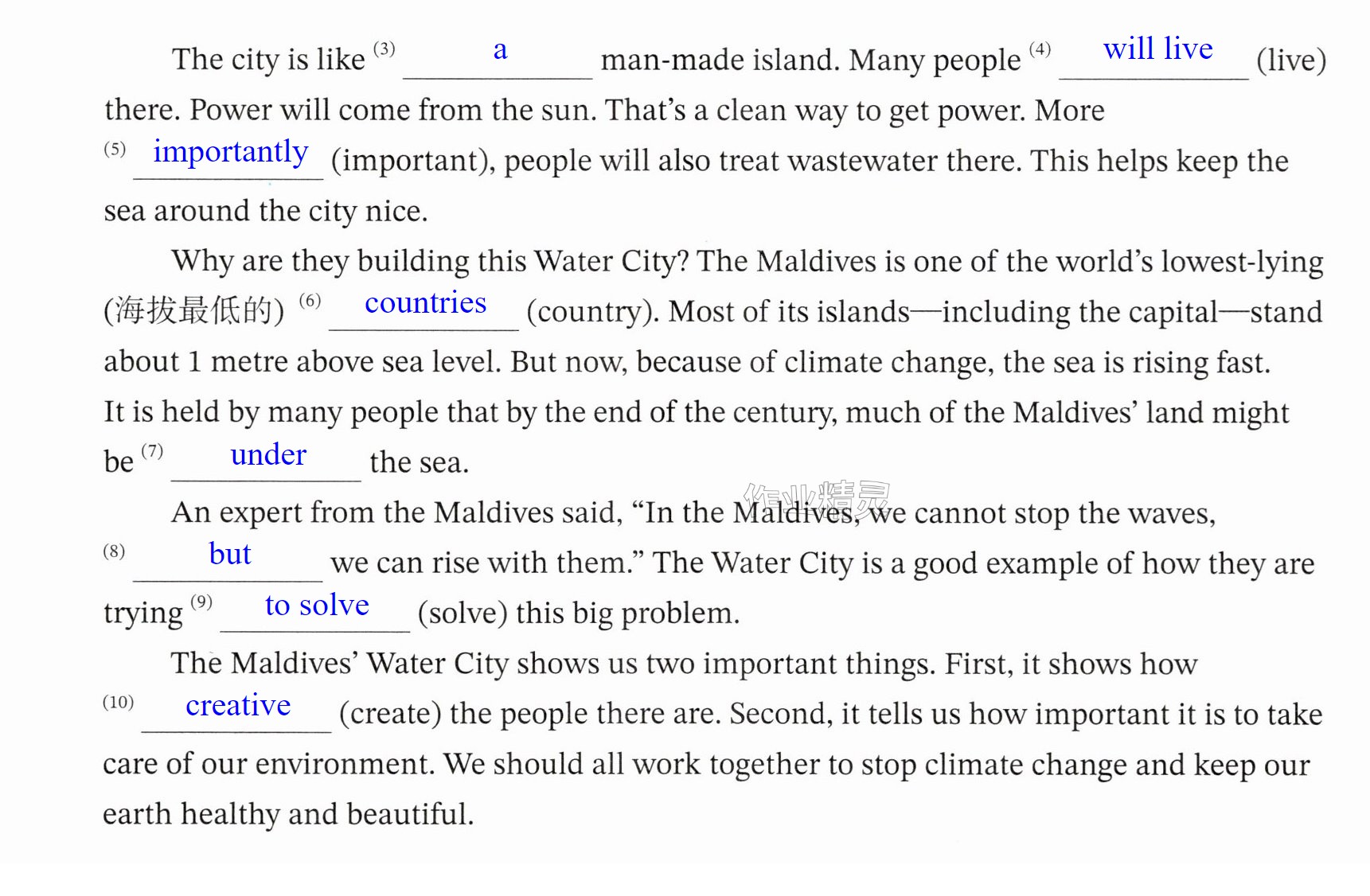 The city is like $^{(3)}$ a man-made island. Many people $^{(4)}$ will live (live) there. Power will come from the sun. That's a clean way to get power. More $^{(5)}$ importantly (important), people will also treat wastewater there. This helps keep the sea around the city nice.

Why are they building this Water City? The Maldives is one of the world's lowest-lying (海拔最低的) $^{(6)}$ countries (country). Most of its islands—including the capital—stand about 1 metre above sea level. But now, because of climate change, the sea is rising fast. It is held by many people that by the end of the century, much of the Maldives' land might be $^{(7)}$ under the sea.

An expert from the Maldives said, "In the Maldives, we cannot stop the waves, $^{(8)}$ but we can rise with them." The Water City is a good example of how they are trying $^{(9)}$ to solve (solve) this big problem.

The Maldives' Water City shows us two important things. First, it shows how $^{(10)}$ creative (create) the people there are. Second, it tells us how important it is to take care of our environment. We should all work together to stop climate change and keep our earth healthy and beautiful.

作业精灵